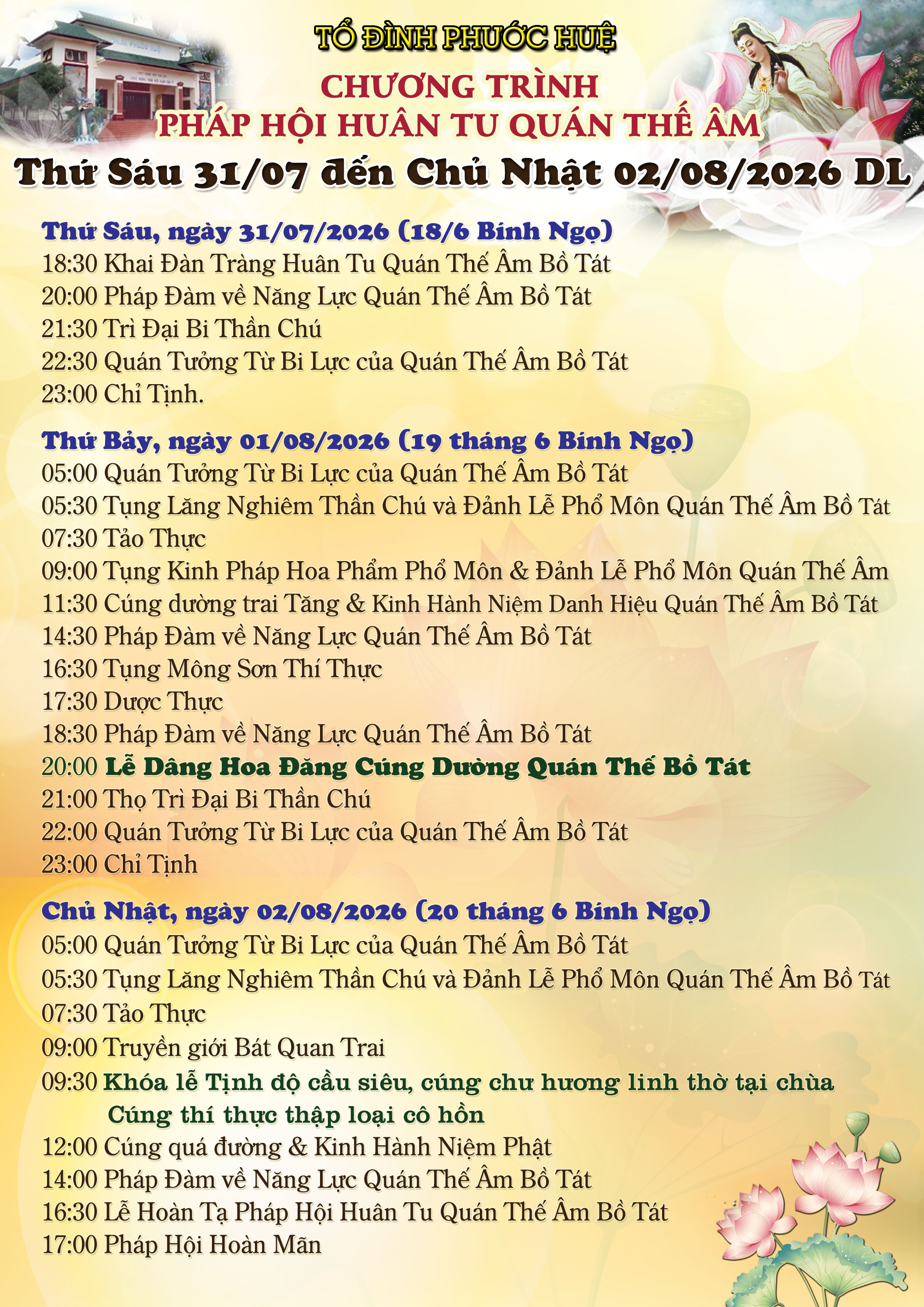 TỔ ĐÌNH PHƯỚC HUỆ
CHƯƠNG TRÌNH
PHÁP HỘI HUÂN TU QUÁN THẾ ÂM
Thứ Sáu 31/07 đến Chủ Nhật 02/08/2026 DL

Thứ Sáu, ngày 31/07/2026 (18/6 Bính Ngọ)
18:30 Khai Đàn Tràng Huân Tu Quán Thế Âm Bồ Tát
20:00 Pháp Đàm về Năng Lực Quán Thế Âm Bồ Tát
21:30 Trì Đại Bi Thần Chú
22:30 Quán Tưởng Từ Bi Lực của Quán Thế Âm Bồ Tát
23:00 Chỉ Tịnh.

Thứ Bảy, ngày 01/08/2026 (19 tháng 6 Bính Ngọ)
05:00 Quán Tưởng Từ Bi Lực của Quán Thế Âm Bồ Tát
05:30 Tụng Lăng Nghiêm Thần Chú và Đảnh Lễ Phổ Môn Quán Thế Âm Bồ Tát
07:30 Tảo Thực
09:00 Tụng Kinh Pháp Hoa Phẩm Phổ Môn & Đảnh Lễ Phổ Môn Quán Thế Âm
11:30 Cúng dường trai Tăng & Kinh Hành Niệm Danh Hiệu Quán Thế Âm Bồ Tát
14:30 Pháp Đàm về Năng Lực Quán Thế Âm Bồ Tát
16:30 Tụng Mông Sơn Thí Thực
17:30 Dược Thực
18:30 Pháp Đàm về Năng Lực Quán Thế Âm Bồ Tát
20:00 Lễ Dâng Hoa Đăng Cúng Dường Quán Thế Bồ Tát
21:00 Thọ Trì Đại Bi Thần Chú
22:00 Quán Tưởng Từ Bi Lực của Quán Thế Âm Bồ Tát
23:00 Chỉ Tịnh

Chủ Nhật, ngày 02/08/2026 (20 tháng 6 Bính Ngọ)
05:00 Quán Tưởng Từ Bi Lực của Quán Thế Âm Bồ Tát
05:30 Tụng Lăng Nghiêm Thần Chú và Đảnh Lễ Phổ Môn Quán Thế Âm Bồ Tát
07:30 Tảo Thực
09:00 Truyền giới Bát Quan Trai
09:30 Khóa lễ Tịnh độ cầu siêu, cúng chư hương linh thờ tại chùa
Cúng thí thực thập loại cô hồn
12:00 Cúng quá đường & Kinh Hành Niệm Phật
14:00 Pháp Đàm về Năng Lực Quán Thế Âm Bồ Tát
16:30 Lễ Hoàn Tạ Pháp Hội Huân Tu Quán Thế Âm Bồ Tát
17:00 Pháp Hội Hoàn Mãn